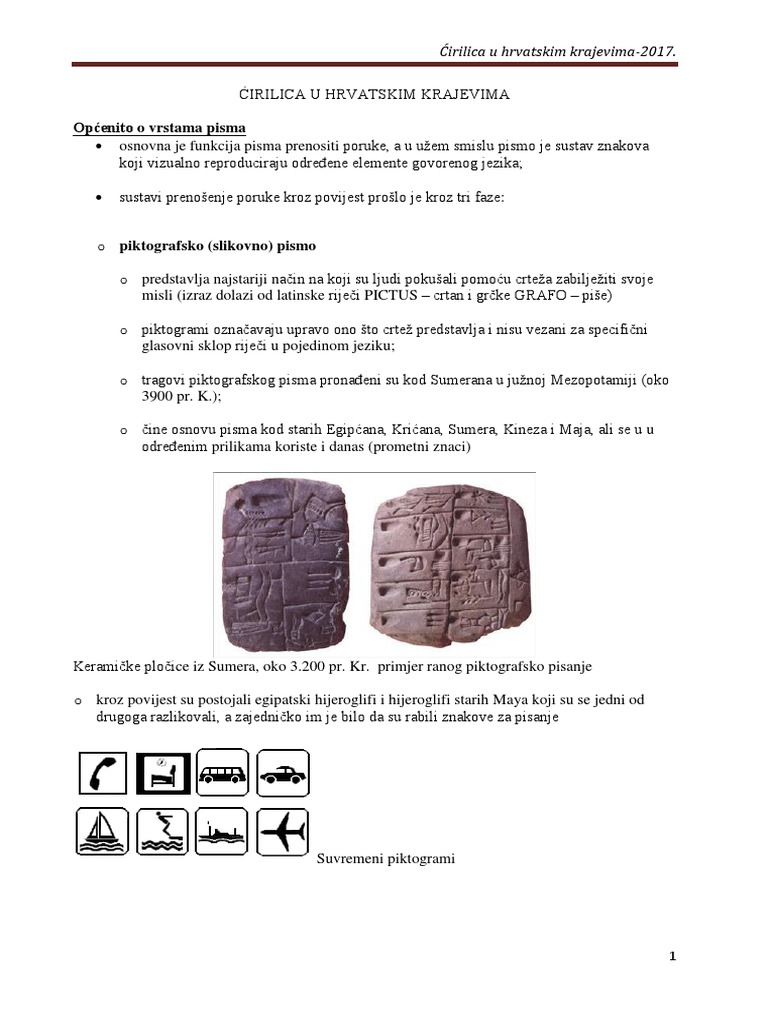 Ćirilica u hrvatskim krajevima-2017.

ĆIRILICA U HRVATSKIM KRAJEVIMA

Općenito o vrstama pisma

• osnovna je funkcija pisma prenositi poruke, a u užem smislu pismo je sustav znakova koji vizualno reproduciraju određene elemente govorenog jezika;

• sustavi prenošenje poruke kroz povijest prošlo je kroz tri faze:

o piktografsko (slikovno) pismo

o predstavlja najstariji način na koji su ljudi pokušali pomoću crteža zabilježiti svoje misli (izraz dolazi od latinske riječi PICTUS – crtan i grčke GRAFO – piše)

o piktogrami označavaju upravo ono što crtež predstavlja i nisu vezani za specifični glasovni sklop riječi u pojedinom jeziku;

o tragovi piktografskog pisma pronađeni su kod Sumerana u južnoj Mezopotamiji (oko 3900 pr. K.);

o čine osnovu pisma kod starih Egipćana, Krićana, Sumera, Kineza i Maja, ali se u u određenim prilikama koriste i danas (prometni znaci)

Keramičke pločice iz Sumera, oko 3.200 pr. Kr. primjer ranog piktografsko pisanje

o kroz povijest su postojali egipatski hijeroglifi i hijeroglifi starih Maya koji su se jedni od drugoga razlikovali, a zajedničko im je bilo da su rabili znakove za pisanje

Suvremeni piktogrami

1